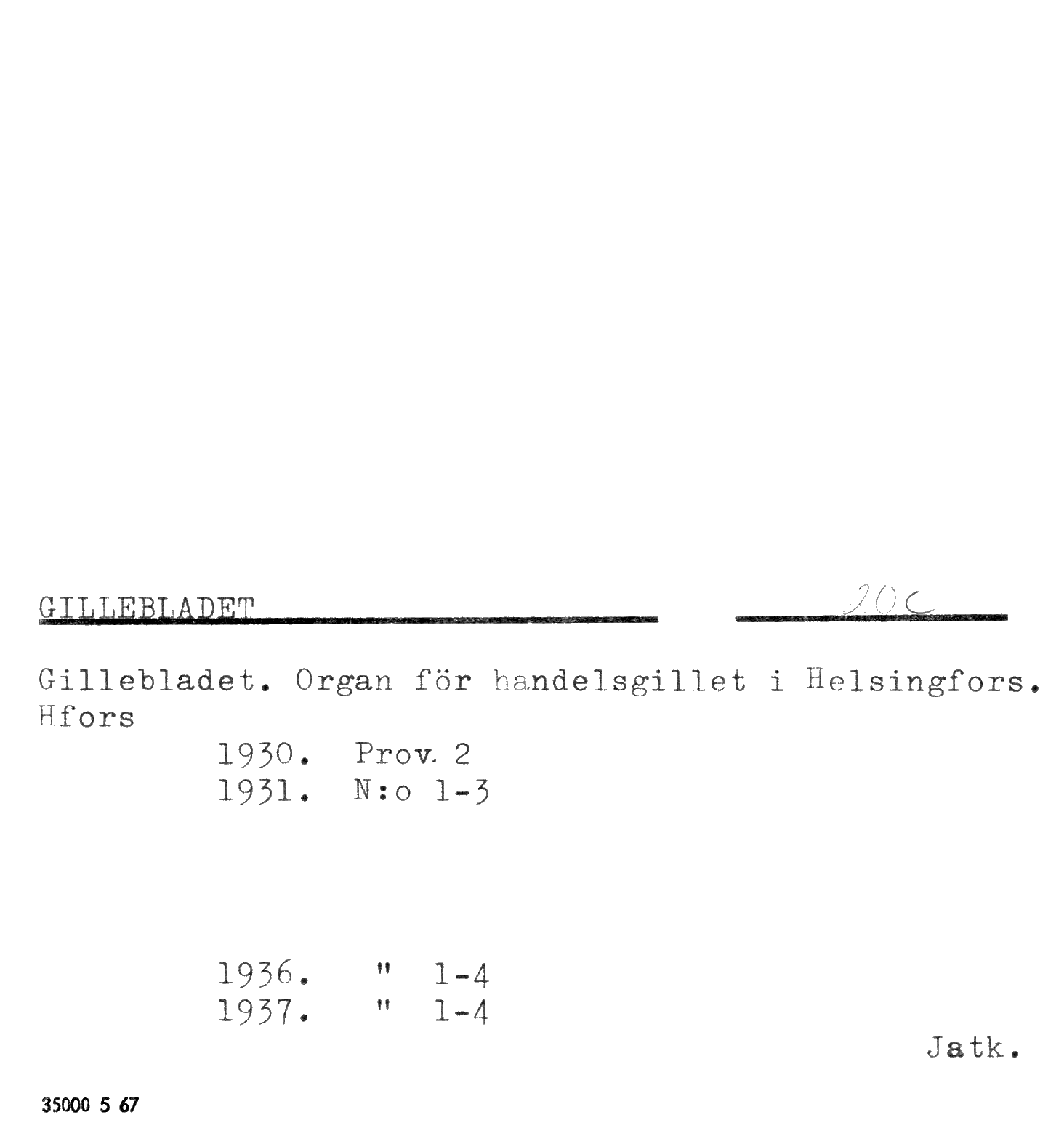 GILLEBLADET 20c

Gillebladet. Organ för handelsgillet i Helsingfors. Hfors

1930. Prov. 2
1931. N:o 1-3

1936. " 1-4
1937. " 1-4

Jatk.

35000 5 67